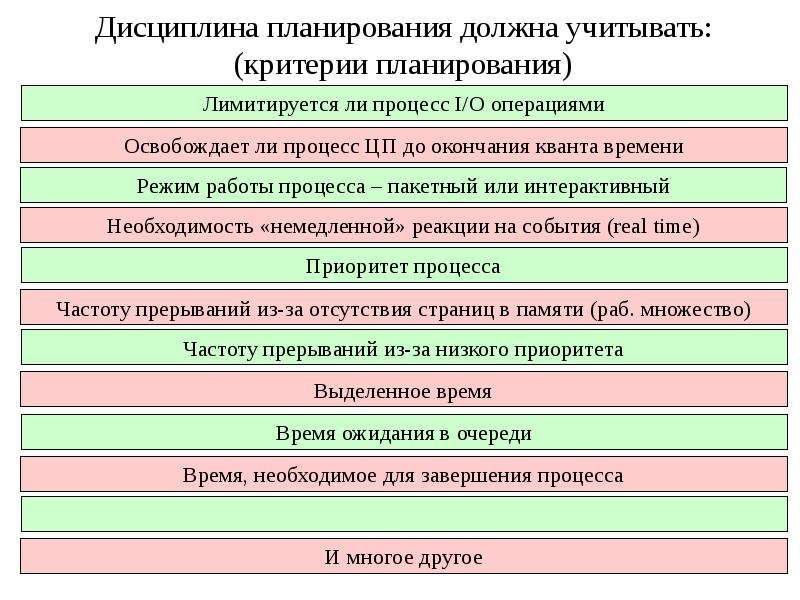 Дисциплина планирования должна учитывать:
(критерии планирования)

Лимитируется ли процесс I/O операциями

Освобождает ли процесс ЦП до окончания кванта времени

Режим работы процесса – пакетный или интерактивный

Необходимость «немедленной» реакции на события (real time)

Приоритет процесса

Частоту прерываний из-за отсутствия страниц в памяти (раб. множество)

Частоту прерываний из-за низкого приоритета

Выделенное время

Время ожидания в очереди

Время, необходимое для завершения процесса

И многое другое